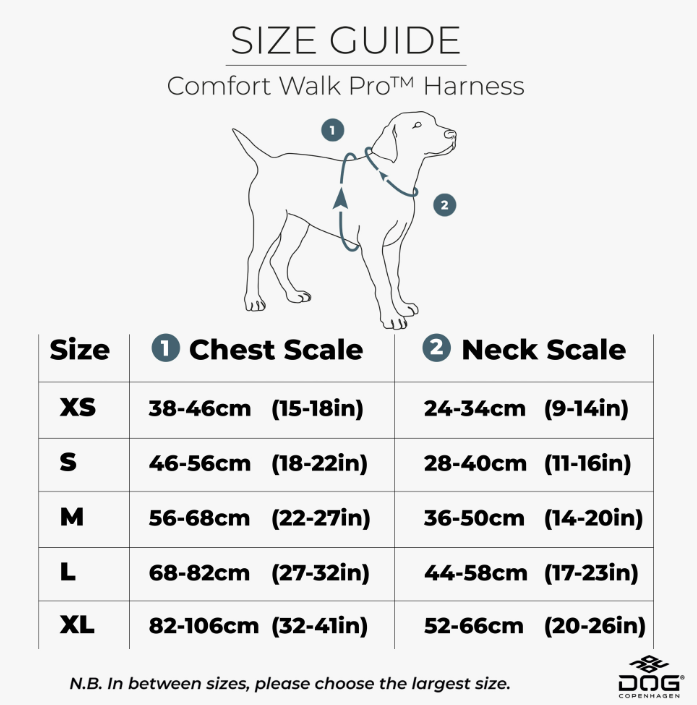 SIZE GUIDE

Comfort Walk Pro™ Harness

1

2

| Size | 1 Chest Scale | 2 Neck Scale |
|---|---|---|
| XS | 38-46cm (15-18in) | 24-34cm (9-14in) |
| S | 46-56cm (18-22in) | 28-40cm (11-16in) |
| M | 56-68cm (22-27in) | 36-50cm (14-20in) |
| L | 68-82cm (27-32in) | 44-58cm (17-23in) |
| XL | 82-106cm (32-41in) | 52-66cm (20-26in) |

N.B. In between sizes, please choose the largest size.

DOG® COPENHAGEN